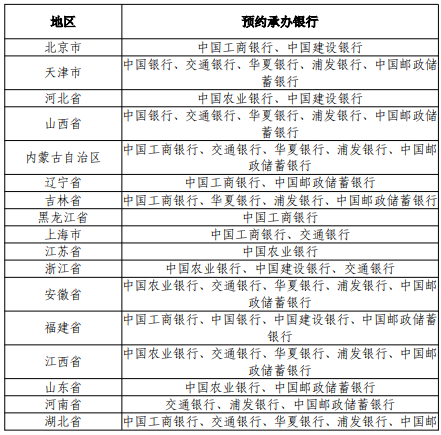 | 地区 | 预约承办银行 |
|---|---|
| 北京市 | 中国工商银行、中国建设银行 |
| 天津市 | 中国银行、交通银行、华夏银行、浦发银行、中国邮政储蓄银行 |
| 河北省 | 中国农业银行、中国建设银行 |
| 山西省 | 中国银行、交通银行、华夏银行、浦发银行、中国邮政储蓄银行 |
| 内蒙古自治区 | 中国工商银行、交通银行、华夏银行、浦发银行、中国邮政储蓄银行 |
| 辽宁省 | 中国工商银行、中国邮政储蓄银行 |
| 吉林省 | 中国工商银行、华夏银行、浦发银行、中国邮政储蓄银行 |
| 黑龙江省 | 中国工商银行 |
| 上海市 | 中国工商银行、交通银行 |
| 江苏省 | 中国农业银行 |
| 浙江省 | 中国农业银行、中国建设银行、交通银行 |
| 安徽省 | 中国农业银行、交通银行、华夏银行、浦发银行、中国邮政储蓄银行 |
| 福建省 | 中国工商银行、中国银行、中国建设银行、中国邮政储蓄银行 |
| 江西省 | 中国农业银行、交通银行、华夏银行、浦发银行、中国邮政储蓄银行 |
| 山东省 | 中国农业银行、中国邮政储蓄银行 |
| 河南省 | 交通银行、浦发银行、中国邮政储蓄银行 |
| 湖北省 | 中国工商银行、交通银行、华夏银行、浦发银行、中国邮 |